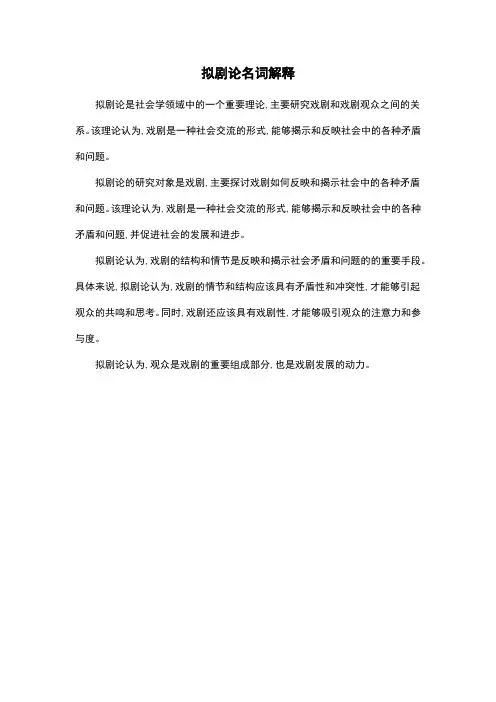 拟剧论名词解释

拟剧论是社会学领域中的一个重要理论，主要研究戏剧和戏剧观众之间的关系。该理论认为，戏剧是一种社会交流的形式，能够揭示和反映社会中的各种矛盾和问题。

拟剧论的研究对象是戏剧，主要探讨戏剧如何反映和揭示社会中的各种矛盾和问题。该理论认为，戏剧是一种社会交流的形式，能够揭示和反映社会中的各种矛盾和问题，并促进社会的发展和进步。

拟剧论认为，戏剧的结构和情节是反映和揭示社会矛盾和问题的的重要手段。具体来说，拟剧论认为，戏剧的情节和结构应该具有矛盾性和冲突性，才能够引起观众的共鸣和思考。同时，戏剧还应该具有戏剧性，才能够吸引观众的注意力和参与度。

拟剧论认为，观众是戏剧的重要组成部分，也是戏剧发展的动力。